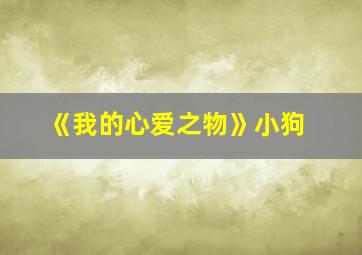 《我的心爱之物》小狗